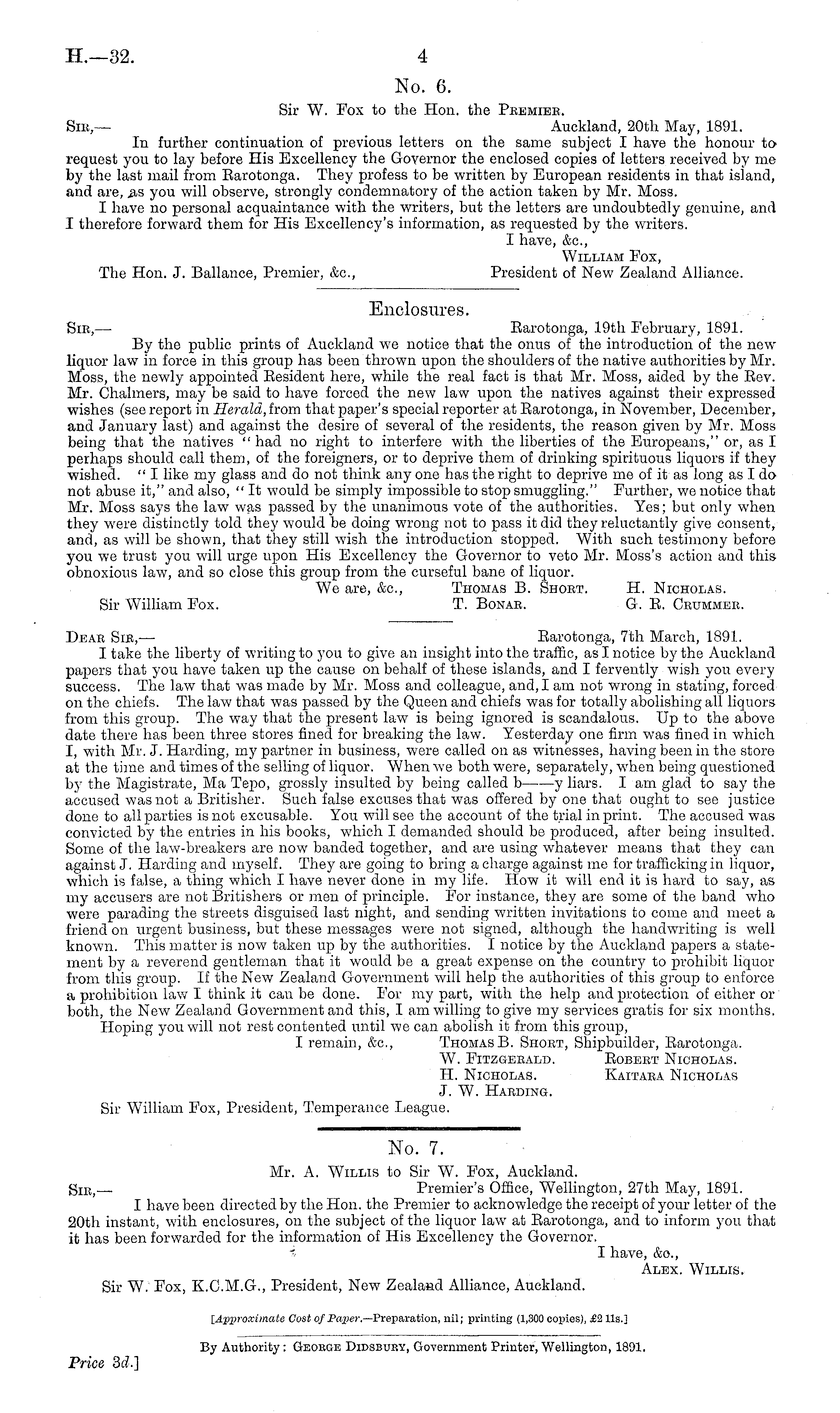 H.—32. 4

No. 6.

Sir W. Fox to the Hon. the Premier.

Sir,— Auckland, 20th May, 1891.

In further continuation of previous letters on the same subject I have the honour to request you to lay before His Excellency the Governor the enclosed copies of letters received by me by the last mail from Rarotonga. They profess to be written by European residents in that island, and are, as you will observe, strongly condemnatory of the action taken by Mr. Moss.

I have no personal acquaintance with the writers, but the letters are undoubtedly genuine, and I therefore forward them for His Excellency's information, as requested by the writers.

I have, &c.,
William Fox,
President of New Zealand Alliance.

The Hon. J. Ballance, Premier, &c.,

Enclosures.

Sir,— Rarotonga, 19th February, 1891.

By the public prints of Auckland we notice that the onus of the introduction of the new liquor law in force in this group has been thrown upon the shoulders of the native authorities by Mr. Moss, the newly appointed Resident here, while the real fact is that Mr. Moss, aided by the Rev. Mr. Chalmers, may be said to have forced the new law upon the natives against their expressed wishes (see report in Herald, from that paper's special reporter at Rarotonga, in November, December, and January last) and against the desire of several of the residents, the reason given by Mr. Moss being that the natives "had no right to interfere with the liberties of the Europeans," or, as I perhaps should call them, of the foreigners, or to deprive them of drinking spirituous liquors if they wished. "I like my glass and do not think any one has the right to deprive me of it as long as I do not abuse it," and also, "It would be simply impossible to stop smuggling." Further, we notice that Mr. Moss says the law was passed by the unanimous vote of the authorities. Yes; but only when they were distinctly told they would be doing wrong not to pass it did they reluctantly give consent, and, as will be shown, that they still wish the introduction stopped. With such testimony before you we trust you will urge upon His Excellency the Governor to veto Mr. Moss's action and this obnoxious law, and so close this group from the curseful bane of liquor.

We are, &c., Thomas B. Short. H. Nicholas.
Sir William Fox. T. Bonar. G. R. Crummer.

Dear Sir,— Rarotonga, 7th March, 1891.

I take the liberty of writing to you to give an insight into the traffic, as I notice by the Auckland papers that you have taken up the cause on behalf of these islands, and I fervently wish you every success. The law that was made by Mr. Moss and colleague, and, I am not wrong in stating, forced on the chiefs. The law that was passed by the Queen and chiefs was for totally abolishing all liquors from this group. The way that the present law is being ignored is scandalous. Up to the above date there has been three stores fined for breaking the law. Yesterday one firm was fined in which I, with Mr. J. Harding, my partner in business, were called on as witnesses, having been in the store at the time and times of the selling of liquor. When we both were, separately, when being questioned by the Magistrate, Ma Tepo, grossly insulted by being called b——y liars. I am glad to say the accused was not a Britisher. Such false excuses that was offered by one that ought to see justice done to all parties is not excusable. You will see the account of the trial in print. The accused was convicted by the entries in his books, which I demanded should be produced, after being insulted. Some of the law-breakers are now banded together, and are using whatever means that they can against J. Harding and myself. They are going to bring a charge against me for trafficking in liquor, which is false, a thing which I have never done in my life. How it will end it is hard to say, as my accusers are not Britishers or men of principle. For instance, they are some of the band who were parading the streets disguised last night, and sending written invitations to come and meet a friend on urgent business, but these messages were not signed, although the handwriting is well known. This matter is now taken up by the authorities. I notice by the Auckland papers a statement by a reverend gentleman that it would be a great expense on the country to prohibit liquor from this group. If the New Zealand Government will help the authorities of this group to enforce a prohibition law I think it can be done. For my part, with the help and protection of either or both, the New Zealand Government and this, I am willing to give my services gratis for six months.

Hoping you will not rest contented until we can abolish it from this group,

I remain, &c., Thomas B. Short, Shipbuilder, Rarotonga.
W. Fitzgerald. Robert Nicholas.
H. Nicholas. Kaitara Nicholas
J. W. Harding.

Sir William Fox, President, Temperance League.

No. 7.

Mr. A. Willis to Sir W. Fox, Auckland.

Sir,— Premier's Office, Wellington, 27th May, 1891.

I have been directed by the Hon. the Premier to acknowledge the receipt of your letter of the 20th instant, with enclosures, on the subject of the liquor law at Rarotonga, and to inform you that it has been forwarded for the information of His Excellency the Governor.

I have, &c.,
Alex. Willis.

Sir W. Fox, K.C.M.G., President, New Zealand Alliance, Auckland.

[Approximate Cost of Paper.—Preparation, nil; printing (1,300 copies), £2 11s.]

By Authority: George Didsbury, Government Printer, Wellington, 1891.

Price 3d.]